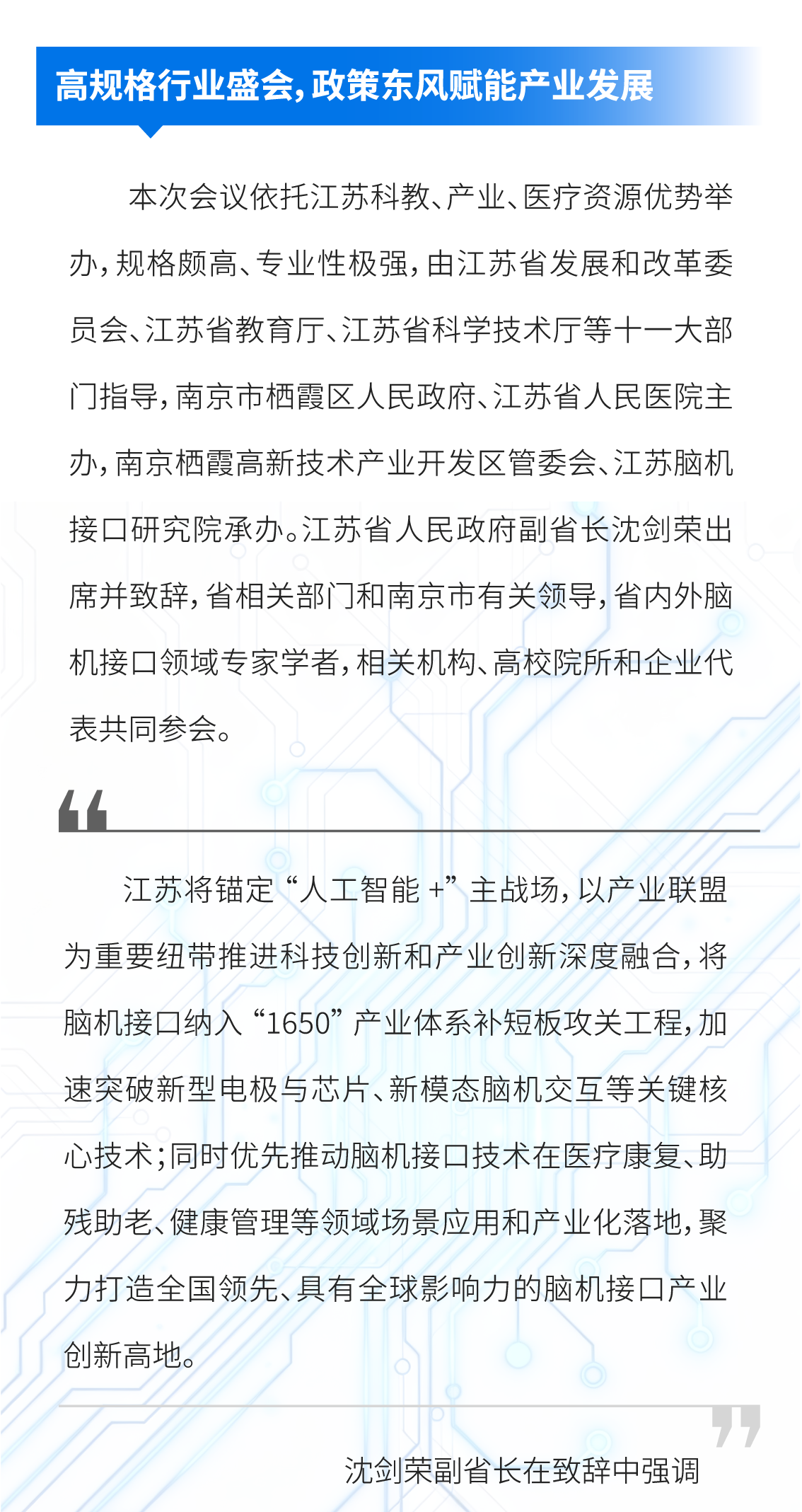 高规格行业盛会，政策东风赋能产业发展

本次会议依托江苏科教、产业、医疗资源优势举办，规格颇高、专业性极强，由江苏省发展和改革委员会、江苏省教育厅、江苏省科学技术厅等十一大部门指导，南京市栖霞区人民政府、江苏省人民医院主办，南京栖霞高新技术产业开发区管委会、江苏脑机接口研究院承办。江苏省人民政府副省长沈剑荣出席并致辞，省相关部门和南京市有关领导，省内外脑机接口领域专家学者，相关机构、高校院所和企业代表共同参会。

江苏将锚定“人工智能 +”主战场，以产业联盟为重要纽带推进科技创新和产业创新深度融合，将脑机接口纳入“1650”产业体系补短板攻关工程，加速突破新型电极与芯片、新模态脑机交互等关键核心技术；同时优先推动脑机接口技术在医疗康复、助残助老、健康管理等领域场景应用和产业化落地，聚力打造全国领先、具有全球影响力的脑机接口产业创新高地。

沈剑荣副省长在致辞中强调